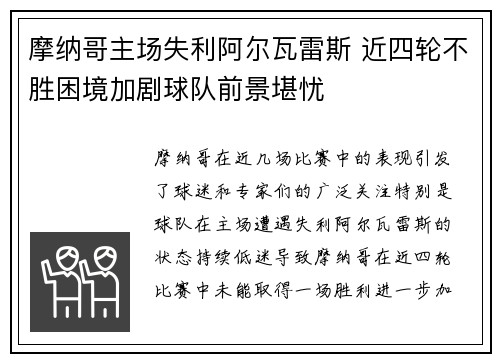 摩纳哥主场失利阿尔瓦雷斯 近四轮不胜困境加剧球队前景堪忧

摩纳哥在近几场比赛中的表现引发了球迷和专家们的广泛关注特别是球队在主场遭遇失利阿尔瓦雷斯的状态持续低迷导致摩纳哥在近四轮比赛中未能取得一场胜利进一步加